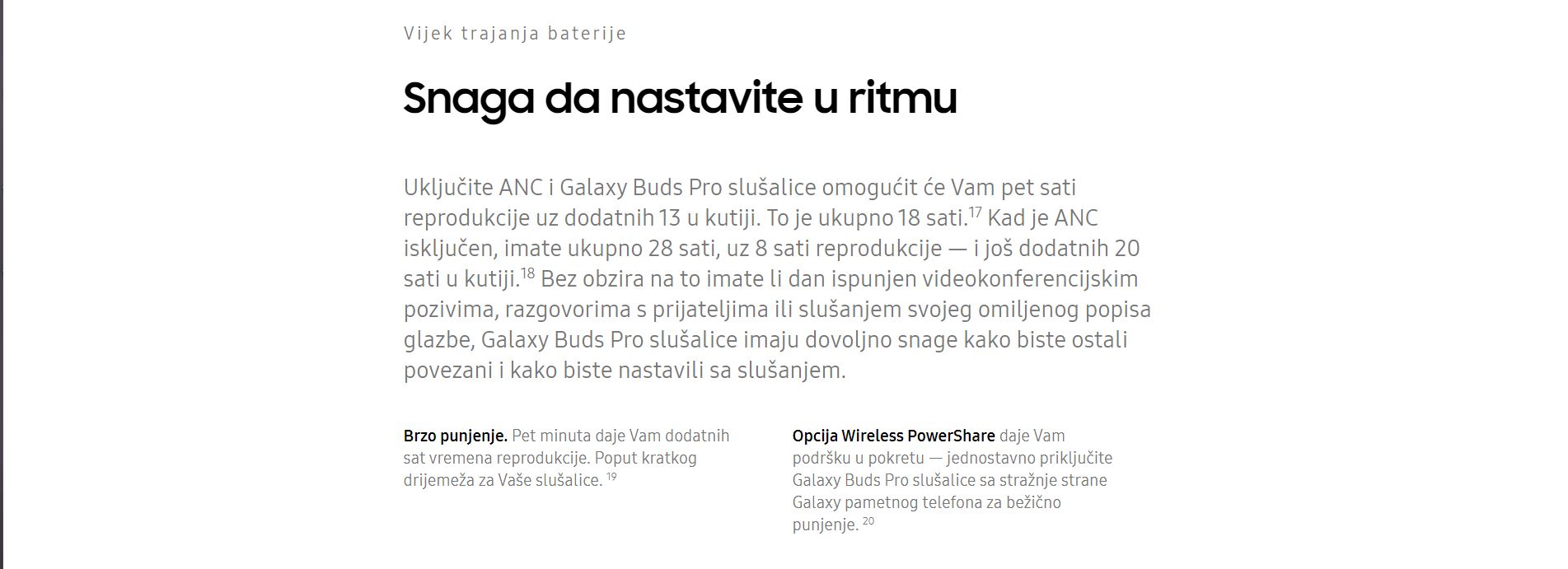 Vijek trajanja baterije

Snaga da nastavite u ritmu

Uključite ANC i Galaxy Buds Pro slušalice omogućit će Vam pet sati reprodukcije uz dodatnih 13 u kutiji. To je ukupno 18 sati.$^{17}$ Kad je ANC isključen, imate ukupno 28 sati, uz 8 sati reprodukcije — i još dodatnih 20 sati u kutiji.$^{18}$ Bez obzira na to imate li dan ispunjen videokonferencijskim pozivima, razgovorima s prijateljima ili slušanjem svojeg omiljenog popisa glazbe, Galaxy Buds Pro slušalice imaju dovoljno snage kako biste ostali povezani i kako biste nastavili sa slušanjem.

Brzo punjenje. Pet minuta daje Vam dodatnih sat vremena reprodukcije. Poput kratkog drijemeža za Vaše slušalice. $^{19}$

Opcija Wireless PowerShare daje Vam podršku u pokretu — jednostavno priključite Galaxy Buds Pro slušalice sa stražnje strane Galaxy pametnog telefona za bežično punjenje. $^{20}$